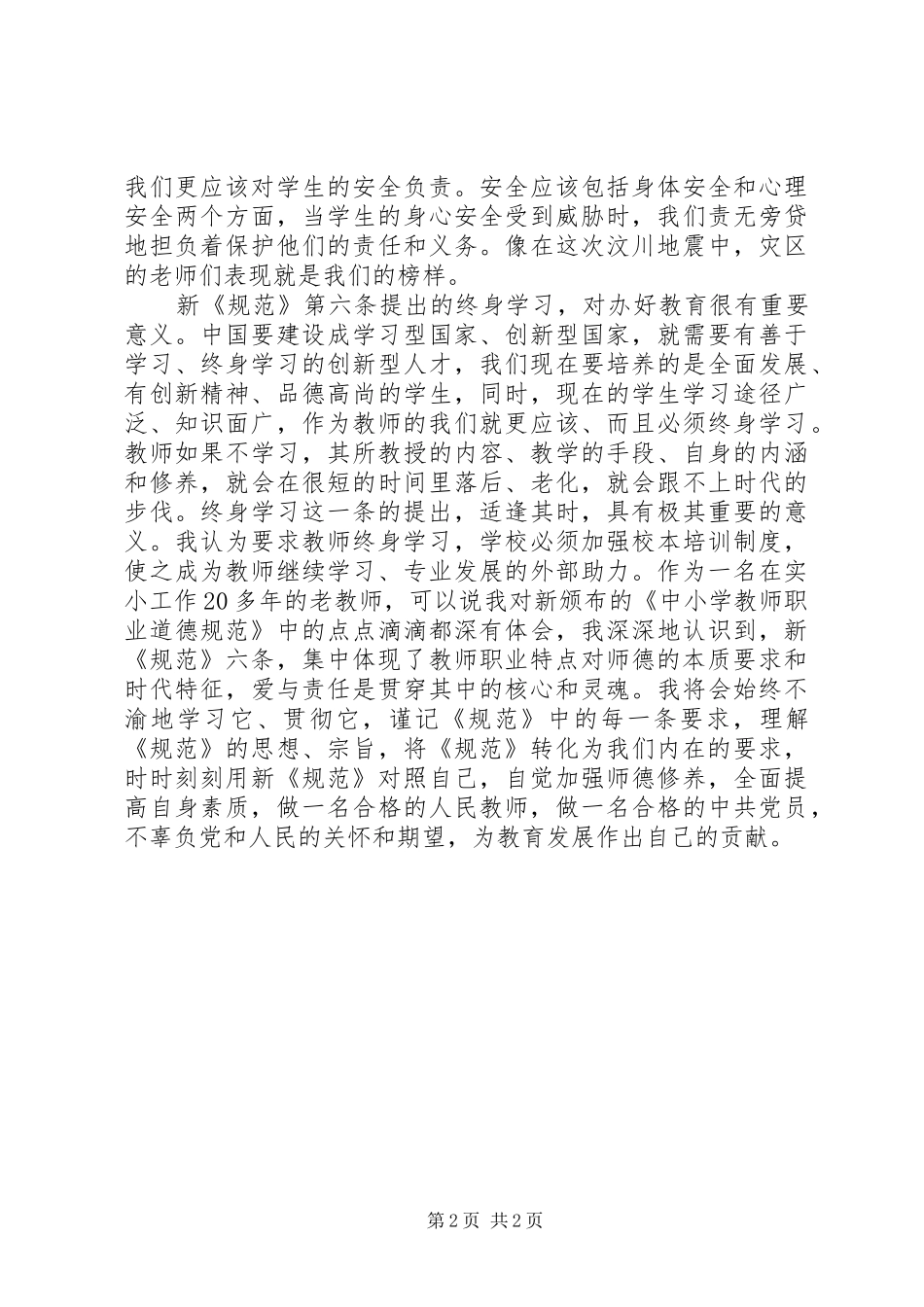 我们更应该对学生的安全负责。安全应该包括身体安全和心理安全两个方面，当学生的身心安全受到威胁时，我们责无旁贷地担负着保护他们的责任和义务。像在这次汶川地震中，灾区的老师们表现就是我们的榜样。

新《规范》第六条提出的终身学习，对办好教育很有重要意义。中国要建设成学习型国家、创新型国家，就需要有善于学习、终身学习的创新型人才，我们现在要培养的是全面发展、有创新精神、品德高尚的学生，同时，现在的学生学习途径广泛、知识面广，作为教师的我们就更应该、而且必须终身学习。教师如果不学习，其所教授的内容、教学的手段、自身的内涵和修养，就会在很短的时间里落后、老化，就会跟不上时代的步伐。终身学习这一条的提出，适逢其时，具有极其重要的意义。我认为要求教师终身学习，学校必须加强校本培训制度，使之成为教师继续学习、专业发展的外部助力。作为一名在实小工作20多年的老教师，可以说我对新颁布的《中小学教师职业道德规范》中的点点滴滴都深有体会，我深深地认识到，新《规范》六条，集中体现了教师职业特点对师德的本质要求和时代特征，爱与责任是贯穿其中的核心和灵魂。我将会始终不渝地学习它、贯彻它，谨记《规范》中的每一条要求，理解《规范》的思想、宗旨，将《规范》转化为我们内在的要求，时时刻刻用新《规范》对照自己，自觉加强师德修养，全面提高自身素质，做一名合格的人民教师，做一名合格的中共党员，不辜负党和人民的关怀和期望，为教育发展作出自己的贡献。

第2页 共2页